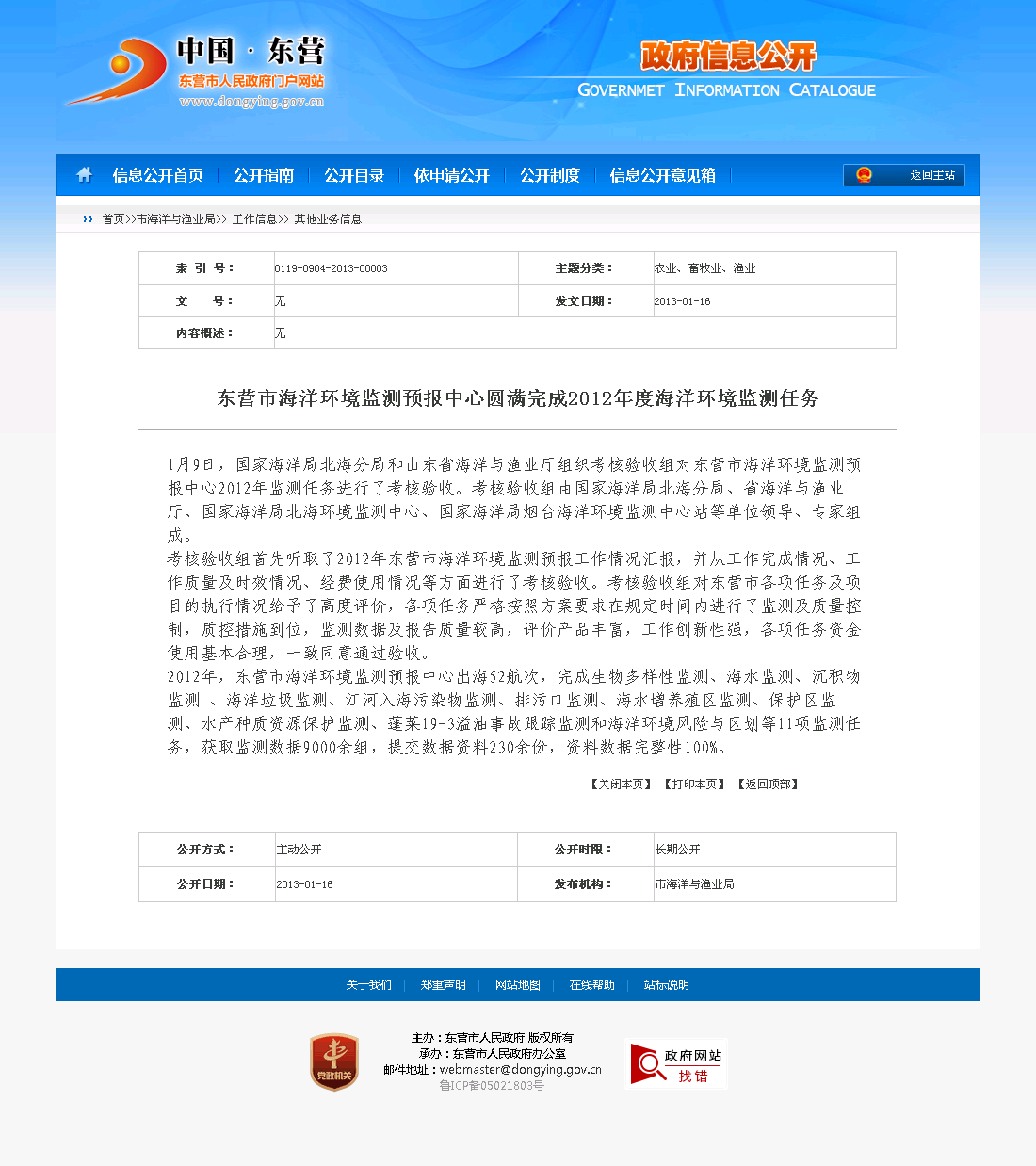 中国 · 东营
东营市人民政府门户网站
www.dongying.gov.cn

政府信息公开
GOVERNMET INFORMATION CATALOGUE

信息公开首页 | 公开指南 | 公开目录 | 依申请公开 | 公开制度 | 信息公开意见箱 | 返回主站

首页>>市海洋与渔业局>> 工作信息>> 其他业务信息

| 索 引 号： | 0119-0904-2013-00003 | 主题分类： | 农业、畜牧业、渔业 |
|---|---|---|---|
| 文 号： | 无 | 发文日期： | 2013-01-16 |
| 内容概述： | 无 | | |

东营市海洋环境监测预报中心圆满完成2012年度海洋环境监测任务

1月9日，国家海洋局北海分局和山东省海洋与渔业厅组织考核验收组对东营市海洋环境监测预报中心2012年监测任务进行了考核验收。考核验收组由国家海洋局北海分局、省海洋与渔业厅、国家海洋局北海环境监测中心、国家海洋局烟台海洋环境监测中心站等单位领导、专家组成。
考核验收组首先听取了2012年东营市海洋环境监测预报工作情况汇报，并从工作完成情况、工作质量及时效情况、经费使用情况等方面进行了考核验收。考核验收组对东营市各项任务及项目的执行情况给予了高度评价，各项任务严格按照方案要求在规定时间内进行了监测及质量控制，质控措施到位，监测数据及报告质量较高，评价产品丰富，工作创新性强，各项任务资金使用基本合理，一致同意通过验收。
2012年，东营市海洋环境监测预报中心出海52航次，完成生物多样性监测、海水监测、沉积物监测 、海洋垃圾监测、江河入海污染物监测、排污口监测、海水增养殖区监测、保护区监测、水产种质资源保护监测、蓬莱19-3溢油事故跟踪监测和海洋环境风险与区划等11项监测任务，获取监测数据9000余组，提交数据资料230余份，资料数据完整性100%。

【关闭本页】 【打印本页】 【返回顶部】

| 公开方式： | 主动公开 | 公开时限： | 长期公开 |
|---|---|---|---|
| 公开日期： | 2013-01-16 | 发布机构： | 市海洋与渔业局 |

关于我们 | 郑重声明 | 网站地图 | 在线帮助 | 站标说明

党政机关
主办：东营市人民政府 版权所有
承办：东营市人民政府办公室
邮件地址：webmaster@dongying.gov.cn
鲁ICP备05021803号
政府网站 找错